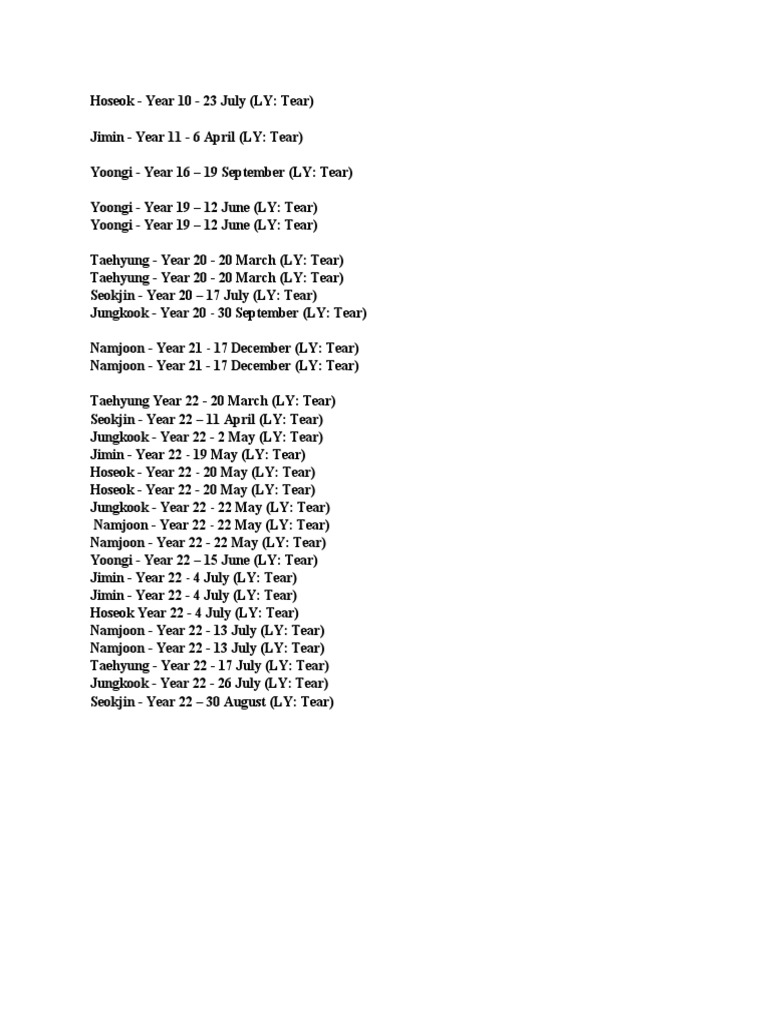 Hoseok - Year 10 - 23 July (LY: Tear)

Jimin - Year 11 - 6 April (LY: Tear)

Yoongi - Year 16 – 19 September (LY: Tear)

Yoongi - Year 19 – 12 June (LY: Tear)
Yoongi - Year 19 – 12 June (LY: Tear)

Taehyung - Year 20 - 20 March (LY: Tear)
Taehyung - Year 20 - 20 March (LY: Tear)
Seokjin - Year 20 – 17 July (LY: Tear)
Jungkook - Year 20 - 30 September (LY: Tear)

Namjoon - Year 21 - 17 December (LY: Tear)
Namjoon - Year 21 - 17 December (LY: Tear)

Taehyung Year 22 - 20 March (LY: Tear)
Seokjin - Year 22 – 11 April (LY: Tear)
Jungkook - Year 22 - 2 May (LY: Tear)
Jimin - Year 22 - 19 May (LY: Tear)
Hoseok - Year 22 - 20 May (LY: Tear)
Hoseok - Year 22 - 20 May (LY: Tear)
Jungkook - Year 22 - 22 May (LY: Tear)
Namjoon - Year 22 - 22 May (LY: Tear)
Namjoon - Year 22 - 22 May (LY: Tear)
Yoongi - Year 22 – 15 June (LY: Tear)
Jimin - Year 22 - 4 July (LY: Tear)
Jimin - Year 22 - 4 July (LY: Tear)
Hoseok Year 22 - 4 July (LY: Tear)
Namjoon - Year 22 - 13 July (LY: Tear)
Namjoon - Year 22 - 13 July (LY: Tear)
Taehyung - Year 22 - 17 July (LY: Tear)
Jungkook - Year 22 - 26 July (LY: Tear)
Seokjin - Year 22 – 30 August (LY: Tear)